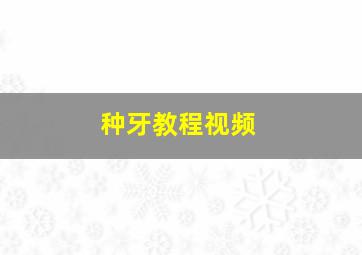 种牙教程视频